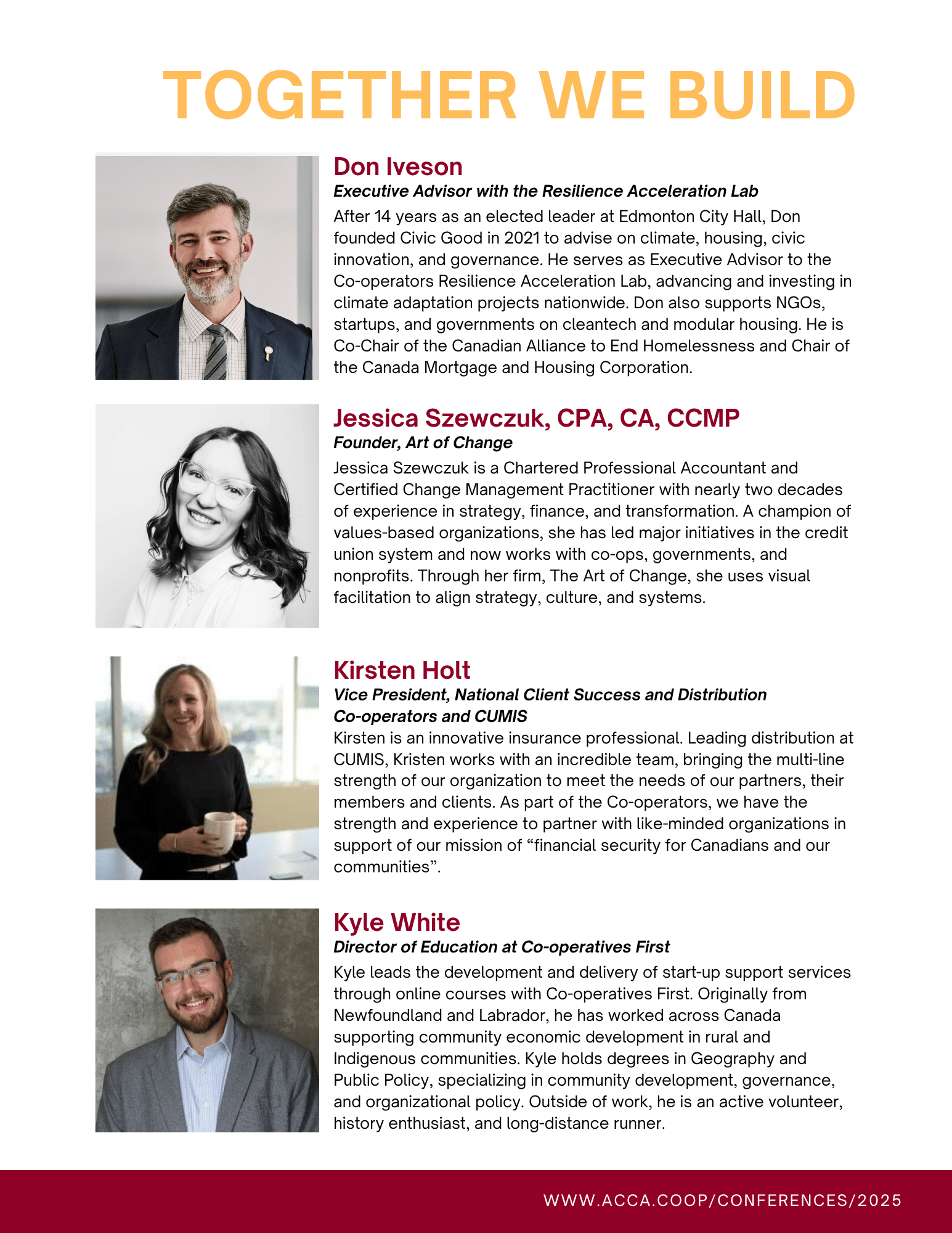 TOGETHER WE BUILD

Don Iveson
Executive Advisor with the Resilience Acceleration Lab
After 14 years as an elected leader at Edmonton City Hall, Don founded Civic Good in 2021 to advise on climate, housing, civic innovation, and governance. He serves as Executive Advisor to the Co-operators Resilience Acceleration Lab, advancing and investing in climate adaptation projects nationwide. Don also supports NGOs, startups, and governments on cleantech and modular housing. He is Co-Chair of the Canadian Alliance to End Homelessness and Chair of the Canada Mortgage and Housing Corporation.

Jessica Szewczuk, CPA, CA, CCMP
Founder, Art of Change
Jessica Szewczuk is a Chartered Professional Accountant and Certified Change Management Practitioner with nearly two decades of experience in strategy, finance, and transformation. A champion of values-based organizations, she has led major initiatives in the credit union system and now works with co-ops, governments, and nonprofits. Through her firm, The Art of Change, she uses visual facilitation to align strategy, culture, and systems.

Kirsten Holt
Vice President, National Client Success and Distribution
Co-operators and CUMIS
Kirsten is an innovative insurance professional. Leading distribution at CUMIS, Kristen works with an incredible team, bringing the multi-line strength of our organization to meet the needs of our partners, their members and clients. As part of the Co-operators, we have the strength and experience to partner with like-minded organizations in support of our mission of “financial security for Canadians and our communities”.

Kyle White
Director of Education at Co-operatives First
Kyle leads the development and delivery of start-up support services through online courses with Co-operatives First. Originally from Newfoundland and Labrador, he has worked across Canada supporting community economic development in rural and Indigenous communities. Kyle holds degrees in Geography and Public Policy, specializing in community development, governance, and organizational policy. Outside of work, he is an active volunteer, history enthusiast, and long-distance runner.

WWW.ACCA.COOP/CONFERENCES/2025